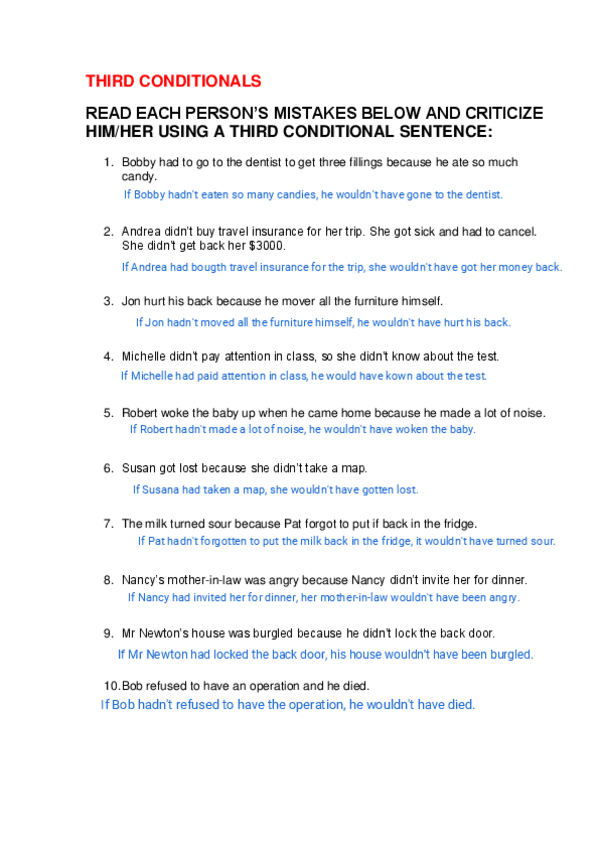 THIRD CONDITIONALS

READ EACH PERSON'S MISTAKES BELOW AND CRITICIZE HIM/HER USING A THIRD CONDITIONAL SENTENCE:

1. Bobby had to go to the dentist to get three fillings because he ate so much candy.
If Bobby hadn't eaten so many candies, he wouldn't have gone to the dentist.

2. Andrea didn't buy travel insurance for her trip. She got sick and had to cancel. She didn't get back her $3000.
If Andrea had bougth travel insurance for the trip, she wouldn't have got her money back.

3. Jon hurt his back because he mover all the furniture himself.
If Jon hadn't moved all the furniture himself, he wouldn't have hurt his back.

4. Michelle didn't pay attention in class, so she didn't know about the test.
If Michelle had paid attention in class, he would have kown about the test.

5. Robert woke the baby up when he came home because he made a lot of noise.
If Robert hadn't made a lot of noise, he wouldn't have woken the baby.

6. Susan got lost because she didn't take a map.
If Susana had taken a map, she wouldn't have gotten lost.

7. The milk turned sour because Pat forgot to put if back in the fridge.
If Pat hadn't forgotten to put the milk back in the fridge, it wouldn't have turned sour.

8. Nancy's mother-in-law was angry because Nancy didn't invite her for dinner.
If Nancy had invited her for dinner, her mother-in-law wouldn't have been angry.

9. Mr Newton's house was burgled because he didn't lock the back door.
If Mr Newton had locked the back door, his house wouldn't have been burgled.

10. Bob refused to have an operation and he died.
If Bob hadn't refused to have the operation, he wouldn't have died.